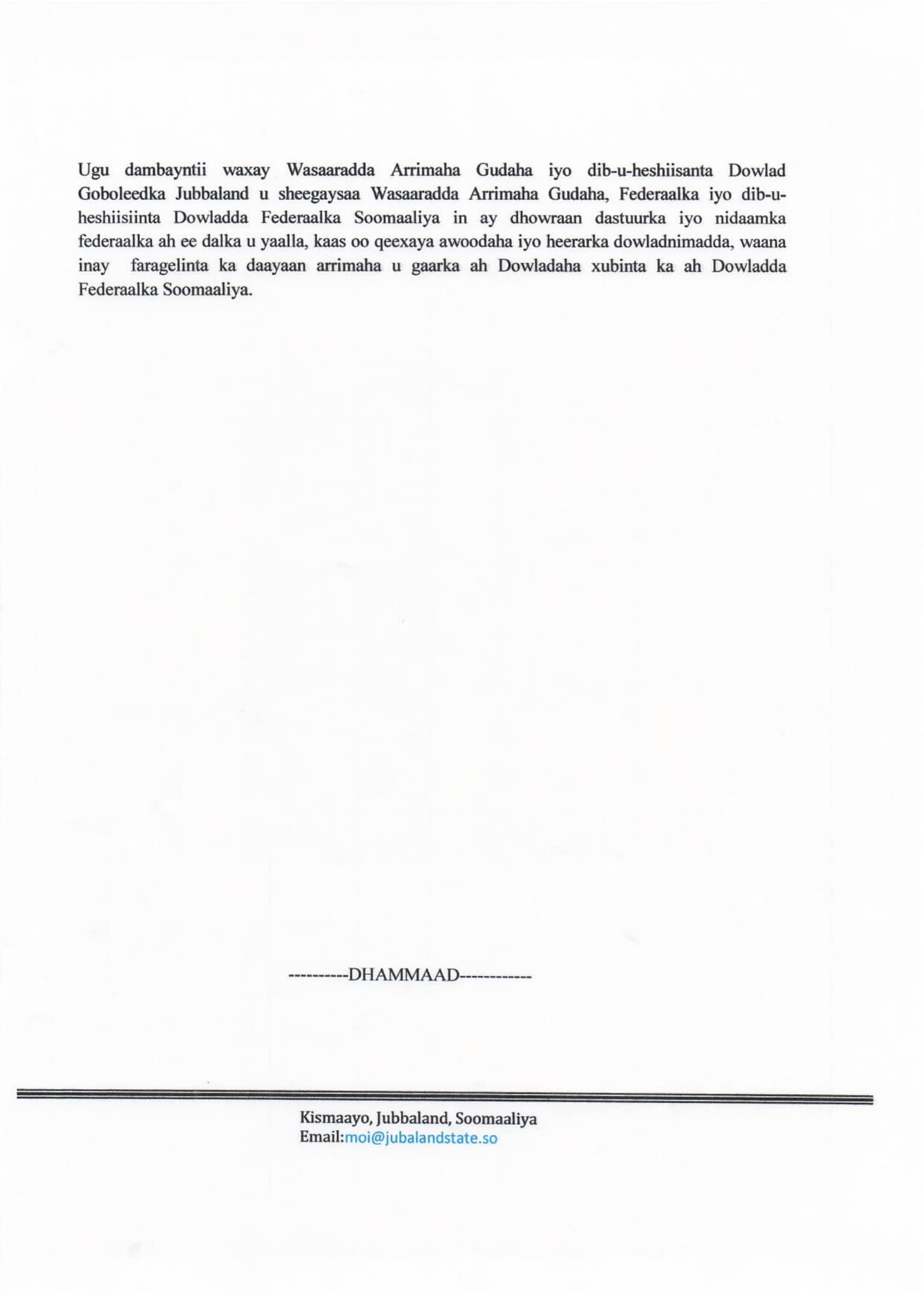 Ugu dambayntii waxay Wasaaradda Arrimaha Gudaha iyo dib-u-heshiisanta Dowlad Goboleedka Jubbaland u sheegaysaa Wasaaradda Arrimaha Gudaha, Federaalka iyo dib-u-heshiisiinta Dowladda Federaalka Soomaaliya in ay dhowraan dastuurka iyo nidaamka federaalka ah ee dalka u yaalla, kaas oo qeexaya awoodaha iyo heerarka dowladnimadda, waana inay faragelinta ka daayaan arrimaha u gaarka ah Dowladaha xubinta ka ah Dowladda Federaalka Soomaaliya.

----------DHAMMAAD------------

Kismaayo, Jubbaland, Soomaaliya
Email:moi@jubalandstate.so